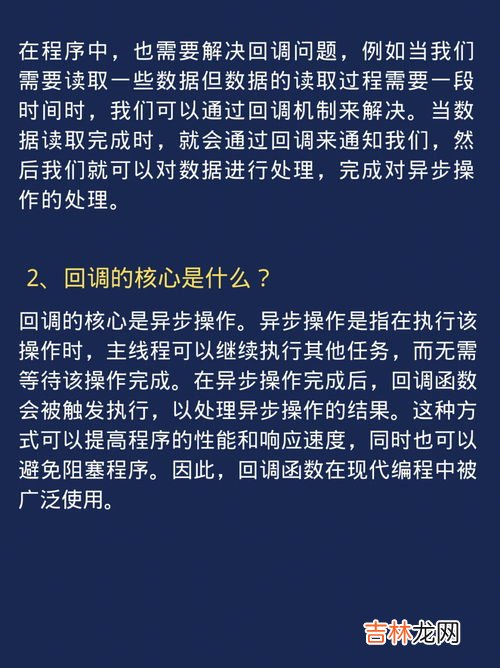 在程序中，也需要解决回调问题，例如当我们需要读取一些数据但数据的读取过程需要一段时间时，我们可以通过回调机制来解决。当数据读取完成时，就会通过回调来通知我们，然后我们就可以对数据进行处理，完成对异步操作的处理。

2、回调的核心是什么？

回调的核心是异步操作。异步操作是指在执行该操作时，主线程可以继续执行其他任务，而无需等待该操作完成。在异步操作完成后，回调函数会被触发执行，以处理异步操作的结果。这种方式可以提高程序的性能和响应速度，同时也可以避免阻塞程序。因此，回调函数在现代编程中被广泛使用。

吉林龙网